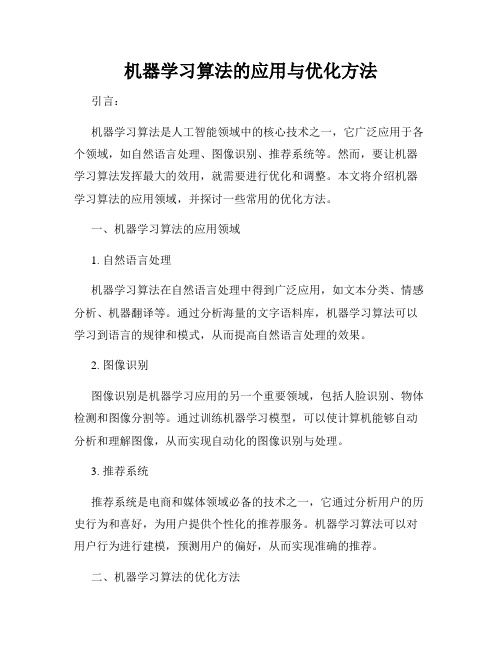 机器学习算法的应用与优化方法

引言：

机器学习算法是人工智能领域中的核心技术之一，它广泛应用于各个领域，如自然语言处理、图像识别、推荐系统等。然而，要让机器学习算法发挥最大的效用，就需要进行优化和调整。本文将介绍机器学习算法的应用领域，并探讨一些常用的优化方法。

一、机器学习算法的应用领域

1. 自然语言处理

机器学习算法在自然语言处理中得到广泛应用，如文本分类、情感分析、机器翻译等。通过分析海量的文字语料库，机器学习算法可以学习到语言的规律和模式，从而提高自然语言处理的效果。

2. 图像识别

图像识别是机器学习应用的另一个重要领域，包括人脸识别、物体检测和图像分割等。通过训练机器学习模型，可以使计算机能够自动分析和理解图像，从而实现自动化的图像识别与处理。

3. 推荐系统

推荐系统是电商和媒体领域必备的技术之一，它通过分析用户的历史行为和喜好，为用户提供个性化的推荐服务。机器学习算法可以对用户行为进行建模，预测用户的偏好，从而实现准确的推荐。

二、机器学习算法的优化方法